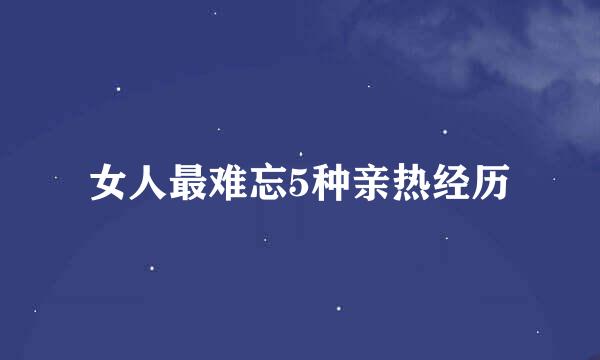 女人最难忘5种亲热经历